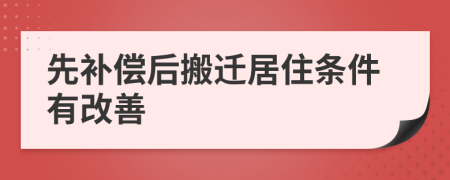 先补偿后搬迁居住条件有改善